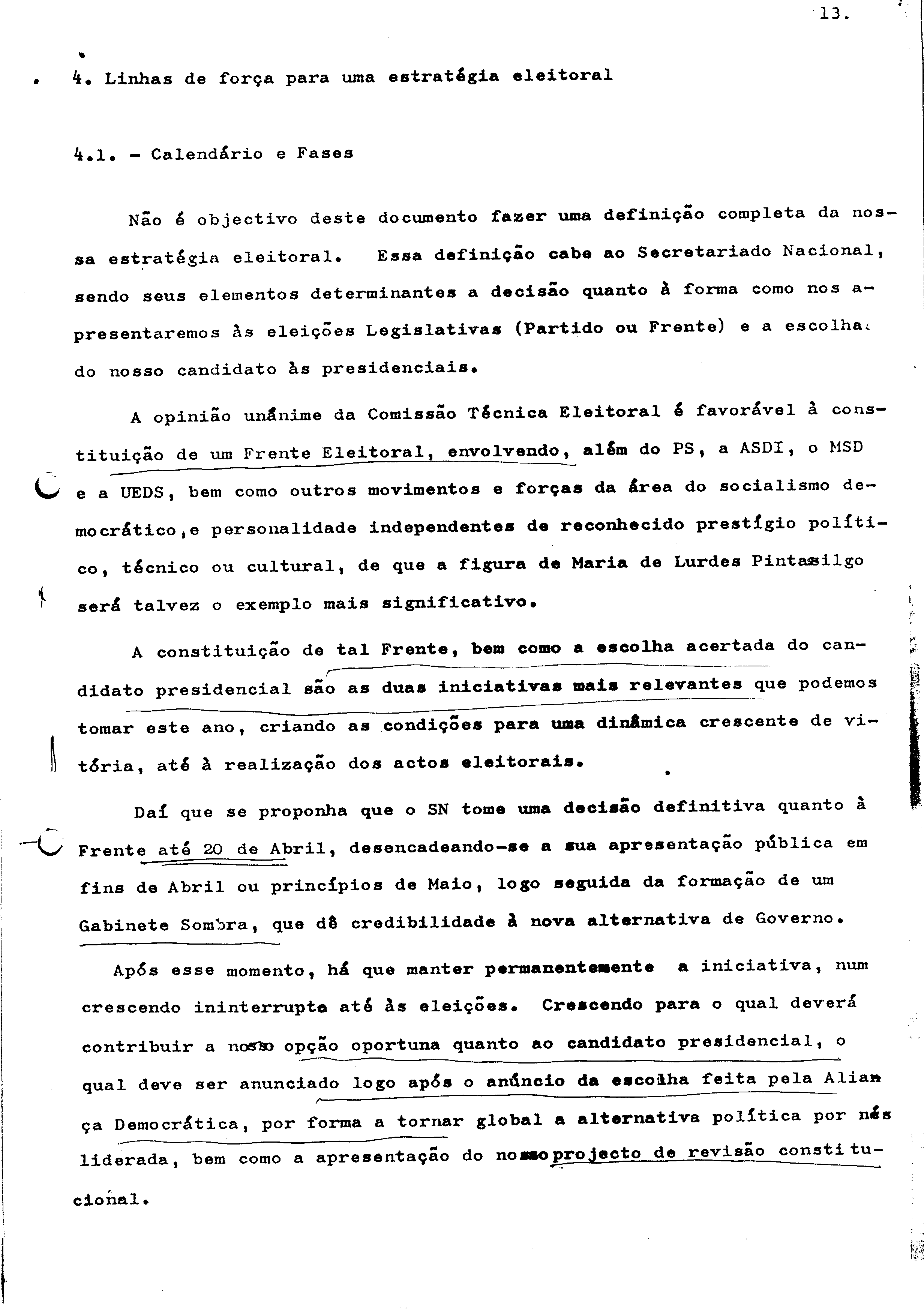 13.

4. Linhas de força para uma estratégia eleitoral

4.1. - Calendário e Fases

Não é objectivo deste documento fazer uma definição completa da nossa estratégia eleitoral. Essa definição cabe ao Secretariado Nacional, sendo seus elementos determinantes a decisão quanto à forma como nos apresentaremos às eleições Legislativas (Partido ou Frente) e a escolha do nosso candidato às presidenciais.

A opinião unânime da Comissão Técnica Eleitoral é favorável à constituição de um Frente Eleitoral, envolvendo, além do PS, a ASDI, o MSD e a UEDS, bem como outros movimentos e forças da área do socialismo democrático, e personalidade independentes de reconhecido prestígio político, técnico ou cultural, de que a figura de Maria de Lurdes Pintasilgo será talvez o exemplo mais significativo.

A constituição de tal Frente, bem como a escolha acertada do candidato presidencial são as duas iniciativas mais relevantes que podemos tomar este ano, criando as condições para uma dinâmica crescente de vitória, até à realização dos actos eleitorais.

Daí que se proponha que o SN tome uma decisão definitiva quanto à Frente até 20 de Abril, desencadeando-se a sua apresentação pública em fins de Abril ou princípios de Maio, logo seguida da formação de um Gabinete Sombra, que dê credibilidade à nova alternativa de Governo.

Após esse momento, há que manter permanentemente a iniciativa, num crescendo ininterrupte até às eleições. Crescendo para o qual deverá contribuir a nosso opção oportuna quanto ao candidato presidencial, o qual deve ser anunciado logo após o anúncio da escolha feita pela Aliança Democrática, por forma a tornar global a alternativa política por nós liderada, bem como a apresentação do nosso projecto de revisão constitucional.